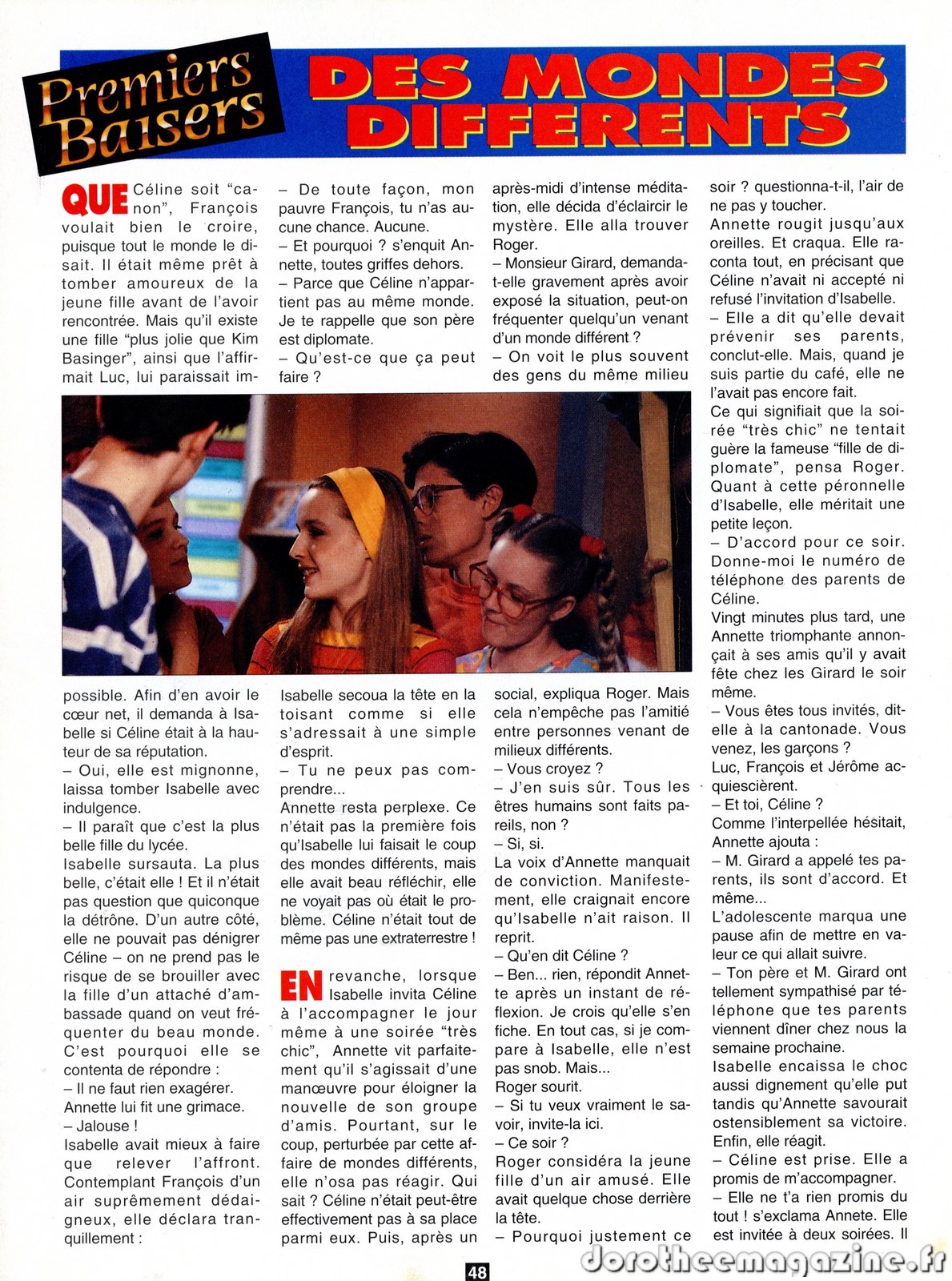 Premiers Baisers

DES MONDES DIFFERENTS

QUE Céline soit "canon", François voulait bien le croire, puisque tout le monde le disait. Il était même prêt à tomber amoureux de la jeune fille avant de l'avoir rencontrée. Mais qu'il existe une fille "plus jolie que Kim Basinger", ainsi que l'affirmait Luc, lui paraissait impossible. Afin d'en avoir le cœur net, il demanda à Isabelle si Céline était à la hauteur de sa réputation.
– Oui, elle est mignonne, laissa tomber Isabelle avec indulgence.
– Il paraît que c'est la plus belle fille du lycée.
Isabelle sursauta. La plus belle, c'était elle ! Et il n'était pas question que quiconque la détrône. D'un autre côté, elle ne pouvait pas dénigrer Céline – on ne prend pas le risque de se brouiller avec la fille d'un attaché d'ambassade quand on veut fréquenter du beau monde. C'est pourquoi elle se contenta de répondre :
– Il ne faut rien exagérer.
Annette lui fit une grimace.
– Jalouse !
Isabelle avait mieux à faire que relever l'affront. Contemplant François d'un air suprêmement dédaigneux, elle déclara tranquillement :

– De toute façon, mon pauvre François, tu n'as aucune chance. Aucune.
– Et pourquoi ? s'enquit Annette, toutes griffes dehors.
– Parce que Céline n'appartient pas au même monde. Je te rappelle que son père est diplomate.
– Qu'est-ce que ça peut faire ?
Isabelle secoua la tête en la toisant comme si elle s'adressait à une simple d'esprit.
– Tu ne peux pas comprendre...
Annette resta perplexe. Ce n'était pas la première fois qu'Isabelle lui faisait le coup des mondes différents, mais elle avait beau réfléchir, elle ne voyait pas où était le problème. Céline n'était tout de même pas une extraterrestre !

EN revanche, lorsque Isabelle invita Céline à l'accompagner le jour même à une soirée "très chic", Annette vit parfaitement qu'il s'agissait d'une manœuvre pour éloigner la nouvelle de son groupe d'amis. Pourtant, sur le coup, perturbée par cette affaire de mondes différents, elle n'osa pas réagir. Qui sait ? Céline n'était peut-être effectivement pas à sa place parmi eux. Puis, après un après-midi d'intense méditation, elle décida d'éclaircir le mystère. Elle alla trouver Roger.
– Monsieur Girard, demanda-t-elle gravement après avoir exposé la situation, peut-on fréquenter quelqu'un venant d'un monde différent ?
– On voit le plus souvent des gens du même milieu social, expliqua Roger. Mais cela n'empêche pas l'amitié entre personnes venant de milieux différents.
– Vous croyez ?
– J'en suis sûr. Tous les êtres humains sont faits pareils, non ?
– Si, si.
La voix d'Annette manquait de conviction. Manifestement, elle craignait encore qu'Isabelle n'ait raison. Il reprit.
– Qu'en dit Céline ?
– Ben... rien, répondit Annette après un instant de réflexion. Je crois qu'elle s'en fiche. En tout cas, si je compare à Isabelle, elle n'est pas snob. Mais...
Roger sourit.
– Si tu veux vraiment le savoir, invite-la ici.
– Ce soir ?
Roger considéra la jeune fille d'un air amusé. Elle avait quelque chose derrière la tête.
– Pourquoi justement ce soir ? questionna-t-il, l'air de ne pas y toucher.
Annette rougit jusqu'aux oreilles. Et craqua. Elle raconta tout, en précisant que Céline n'avait ni accepté ni refusé l'invitation d'Isabelle.
– Elle a dit qu'elle devait prévenir ses parents, conclut-elle. Mais, quand je suis partie du café, elle ne l'avait pas encore fait.
Ce qui signifiait que la soirée "très chic" ne tentait guère la fameuse "fille de diplomate", pensa Roger. Quant à cette péronnelle d'Isabelle, elle méritait une petite leçon.
– D'accord pour ce soir. Donne-moi le numéro de téléphone des parents de Céline.
Vingt minutes plus tard, une Annette triomphante annonçait à ses amis qu'il y avait fête chez les Girard le soir même.
– Vous êtes tous invités, dit-elle à la cantonade. Vous venez, les garçons ?
Luc, François et Jérôme acquiescièrent.
– Et toi, Céline ?
Comme l'interpellée hésitait, Annette ajouta :
– M. Girard a appelé tes parents, ils sont d'accord. Et même...
L'adolescente marqua une pause afin de mettre en valeur ce qui allait suivre.
– Ton père et M. Girard ont tellement sympathisé par téléphone que tes parents viennent dîner chez nous la semaine prochaine.
Isabelle encaissa le choc aussi dignement qu'elle put tandis qu'Annette savourait ostensiblement sa victoire. Enfin, elle réagit.
– Céline est prise. Elle a promis de m'accompagner.
– Elle ne t'a rien promis du tout ! s'exclama Annete. Elle est invitée à deux soirées. Il

48

dorotheemagazine.fr